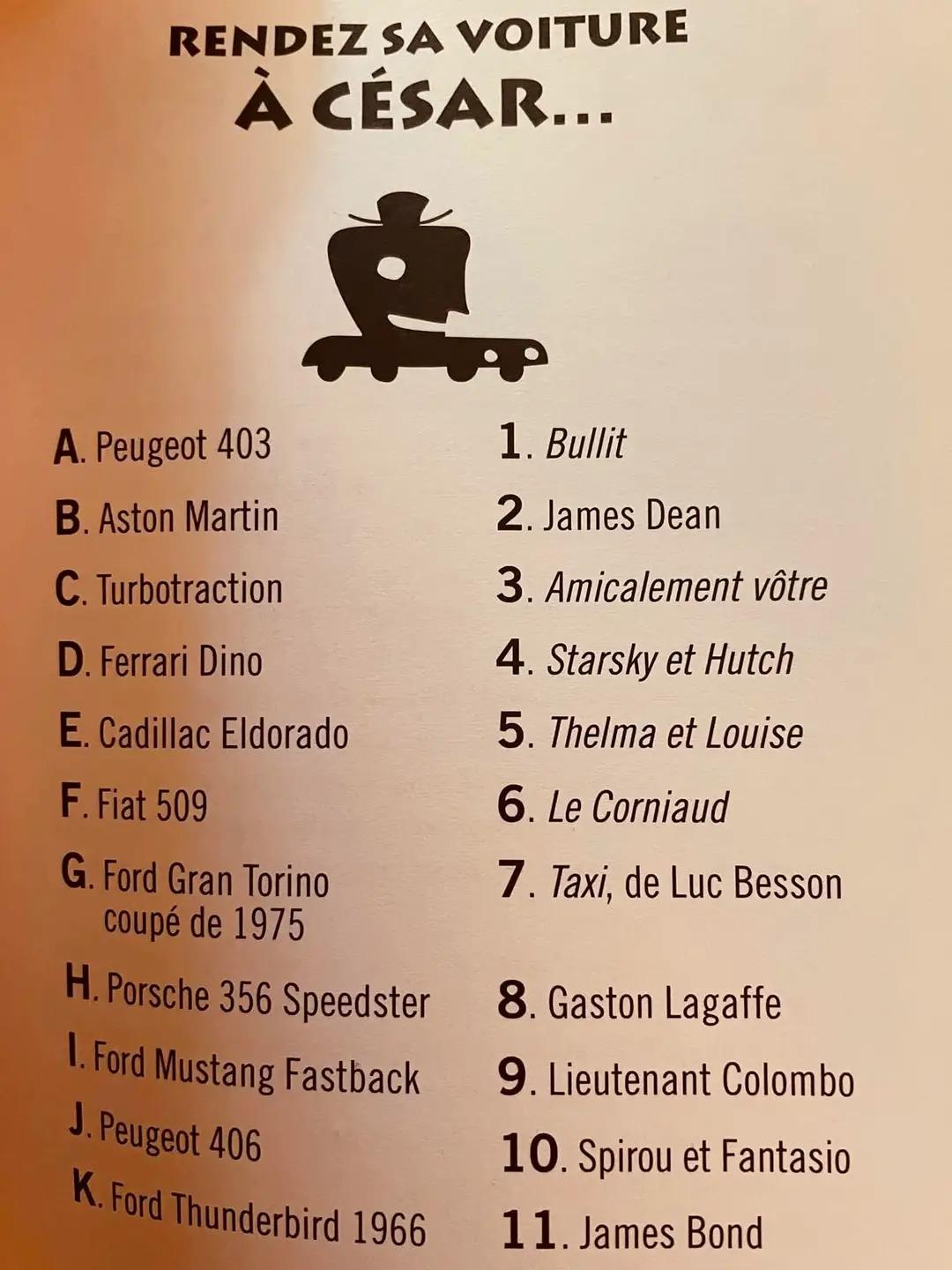 RENDEZ SA VOITURE
À CÉSAR...

A. Peugeot 403

B. Aston Martin

C. Turbotraction

D. Ferrari Dino

E. Cadillac Eldorado

F. Fiat 509

G. Ford Gran Torino coupé de 1975

H. Porsche 356 Speedster

I. Ford Mustang Fastback

J. Peugeot 406

K. Ford Thunderbird 1966

1. Bullit

2. James Dean

3. Amicalement vôtre

4. Starsky et Hutch

5. Thelma et Louise

6. Le Corniaud

7. Taxi, de Luc Besson

8. Gaston Lagaffe

9. Lieutenant Colombo

10. Spirou et Fantasio

11. James Bond